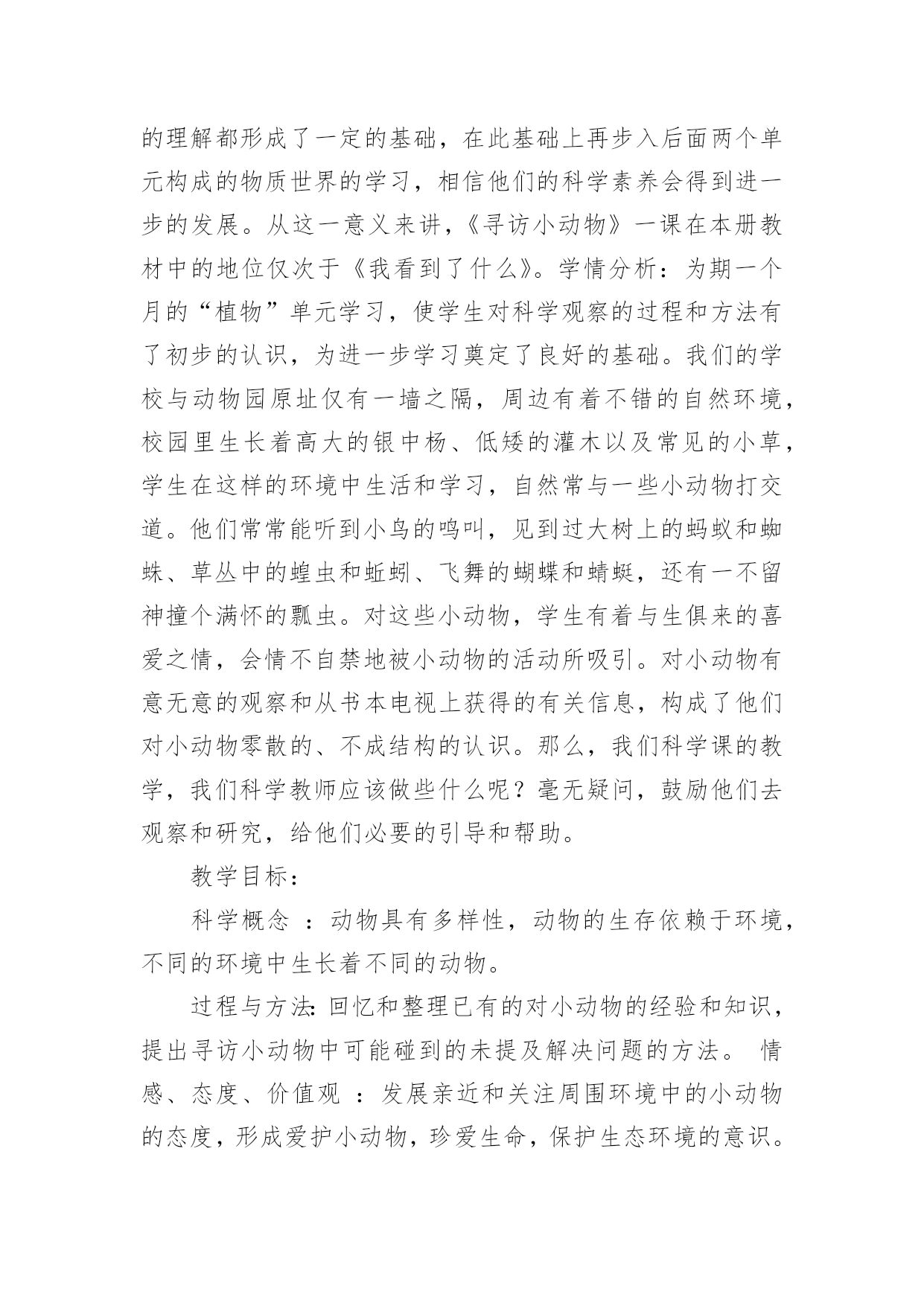 的理解都形成了一定的基础，在此基础上再步入后面两个单元构成的物质世界的学习，相信他们的科学素养会得到进一步的发展。从这一意义来讲，《寻访小动物》一课在本册教材中的地位仅次于《我看到了什么》。学情分析：为期一个月的“植物”单元学习，使学生对科学观察的过程和方法有了初步的认识，为进一步学习奠定了良好的基础。我们的学校与动物园原址仅有一墙之隔，周边有着不错的自然环境，校园里生长着高大的银中杨、低矮的灌木以及常见的小草，学生在这样的环境中生活和学习，自然常与一些小动物打交道。他们常常能听到小鸟的鸣叫，见到过大树上的蚂蚁和蜘蛛、草丛中的蝗虫和蚯蚓、飞舞的蝴蝶和蜻蜓，还有一不留神撞个满怀的瓢虫。对这些小动物，学生有着与生俱来的喜爱之情，会情不自禁地被小动物的活动所吸引。对小动物有意无意的观察和从书本电视上获得的有关信息，构成了他们对小动物零散的、不成结构的认识。那么，我们科学课的教学，我们科学教师应该做些什么呢？毫无疑问，鼓励他们去观察和研究，给他们必要的引导和帮助。

教学目标：

科学概念 ：动物具有多样性，动物的生存依赖于环境，不同的环境中生长着不同的动物。

过程与方法：回忆和整理已有的对小动物的经验和知识，提出寻访小动物中可能碰到的未提及解决问题的方法。 情感、态度、价值观 ：发展亲近和关注周围环境中的小动物的态度，形成爱护小动物，珍爱生命，保护生态环境的意识。